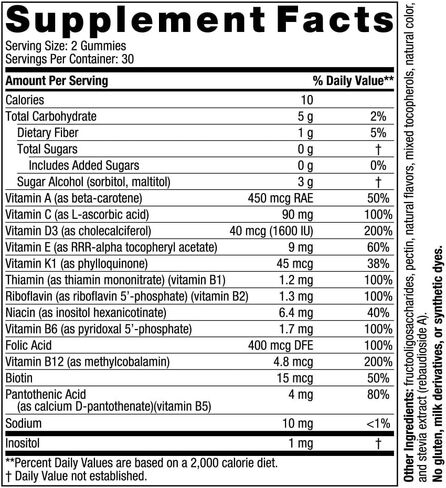 Supplement Facts

Serving Size: 2 Gummies
Servings Per Container: 30

| Amount Per Serving | | % Daily Value** |
|---|---|---|
| Calories | 10 | |
| Total Carbohydrate | 5 g | 2% |
| Dietary Fiber | 1 g | 5% |
| Total Sugars | 0 g | † |
| Includes Added Sugars | 0 g | 0% |
| Sugar Alcohol (sorbitol, maltitol) | 3 g | † |
| Vitamin A (as beta-carotene) | 450 mcg RAE | 50% |
| Vitamin C (as L-ascorbic acid) | 90 mg | 100% |
| Vitamin D3 (as cholecalciferol) | 40 mcg (1600 IU) | 200% |
| Vitamin E (as RRR-alpha tocopheryl acetate) | 9 mg | 60% |
| Vitamin K1 (as phylloquinone) | 45 mcg | 38% |
| Thiamin (as thiamin mononitrate) (vitamin B1) | 1.2 mg | 100% |
| Riboflavin (as riboflavin 5'-phosphate) (vitamin B2) | 1.3 mg | 100% |
| Niacin (as inositol hexanicotinate) | 6.4 mg | 40% |
| Vitamin B6 (as pyridoxal 5'-phosphate) | 1.7 mg | 100% |
| Folic Acid | 400 mcg DFE | 100% |
| Vitamin B12 (as methylcobalamin) | 4.8 mcg | 200% |
| Biotin | 15 mcg | 50% |
| Pantothenic Acid (as calcium D-pantothenate)(vitamin B5) | 4 mg | 80% |
| Sodium | 10 mg | <1% |
| Inositol | 1 mg | † |

**Percent Daily Values are based on a 2,000 calorie diet.
† Daily Value not established.

Other Ingredients: fructooligosaccharides, pectin, natural flavors, mixed tocopherols, natural color, and stevia extract (rebaudioside A).
No gluten, milk derivatives, or synthetic dyes.